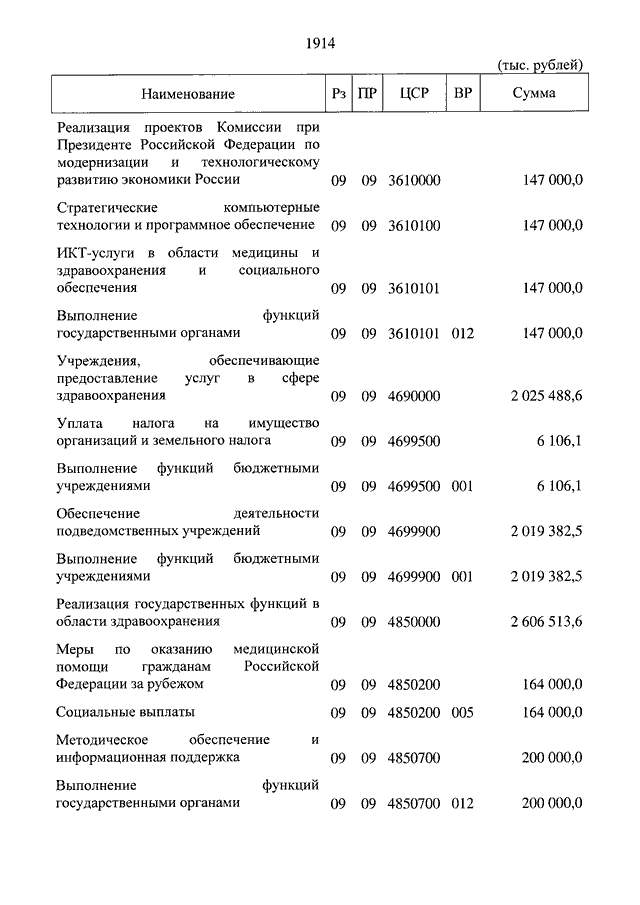 1914

(тыс. рублей)

| Наименование | Рз | ПР | ЦСР | ВР | Сумма |
|---|---|---|---|---|---|
| Реализация проектов Комиссии при Президенте Российской Федерации по модернизации и технологическому развитию экономики России | 09 | 09 | 3610000 | | 147 000,0 |
| Стратегические компьютерные технологии и программное обеспечение | 09 | 09 | 3610100 | | 147 000,0 |
| ИКТ-услуги в области медицины и здравоохранения и социального обеспечения | 09 | 09 | 3610101 | | 147 000,0 |
| Выполнение функций государственными органами | 09 | 09 | 3610101 | 012 | 147 000,0 |
| Учреждения, обеспечивающие предоставление услуг в сфере здравоохранения | 09 | 09 | 4690000 | | 2 025 488,6 |
| Уплата налога на имущество организаций и земельного налога | 09 | 09 | 4699500 | | 6 106,1 |
| Выполнение функций бюджетными учреждениями | 09 | 09 | 4699500 | 001 | 6 106,1 |
| Обеспечение деятельности подведомственных учреждений | 09 | 09 | 4699900 | | 2 019 382,5 |
| Выполнение функций бюджетными учреждениями | 09 | 09 | 4699900 | 001 | 2 019 382,5 |
| Реализация государственных функций в области здравоохранения | 09 | 09 | 4850000 | | 2 606 513,6 |
| Меры по оказанию медицинской помощи гражданам Российской Федерации за рубежом | 09 | 09 | 4850200 | | 164 000,0 |
| Социальные выплаты | 09 | 09 | 4850200 | 005 | 164 000,0 |
| Методическое обеспечение и информационная поддержка | 09 | 09 | 4850700 | | 200 000,0 |
| Выполнение функций государственными органами | 09 | 09 | 4850700 | 012 | 200 000,0 |